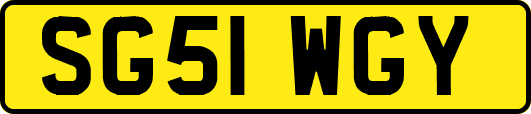 SG51 WGY